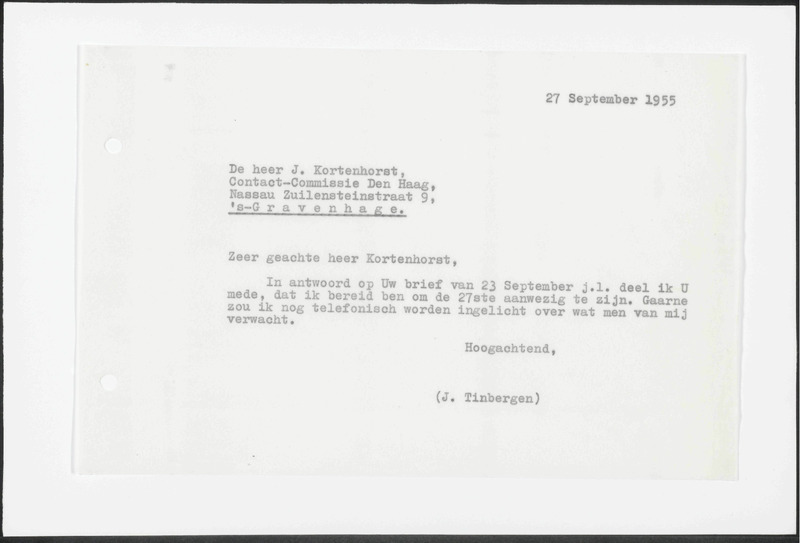 27 September 1955

De heer J. Kortenhorst,
Contact-Commissie Den Haag,
Nassau Zuilensteinstraat 9,
's-G r a v e n h a g e.

Zeer geachte heer Kortenhorst,

In antwoord op Uw brief van 23 September j.l. deel ik U mede, dat ik bereid ben om de 27ste aanwezig te zijn. Gaarne zou ik nog telefonisch worden ingelicht over wat men van mij verwacht.

Hoogachtend,

(J. Tinbergen)